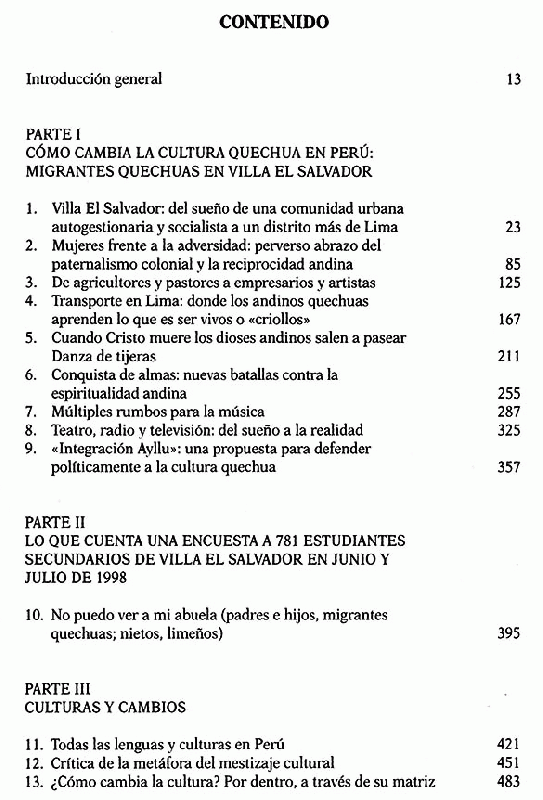 CONTENIDO

Introducción general 13

PARTE I
CÓMO CAMBIA LA CULTURA QUECHUA EN PERÚ: MIGRANTES QUECHUAS EN VILLA EL SALVADOR

1. Villa El Salvador: del sueño de una comunidad urbana autogestionaria y socialista a un distrito más de Lima 23
2. Mujeres frente a la adversidad: perverso abrazo del paternalismo colonial y la reciprocidad andina 85
3. De agricultores y pastores a empresarios y artistas 125
4. Transporte en Lima: donde los andinos quechuas aprenden lo que es ser vivos o «criollos» 167
5. Cuando Cristo muere los dioses andinos salen a pasear Danza de tijeras 211
6. Conquista de almas: nuevas batallas contra la espiritualidad andina 255
7. Múltiples rumbos para la música 287
8. Teatro, radio y televisión: del sueño a la realidad 325
9. «Integración Ayllu»: una propuesta para defender políticamente a la cultura quechua 357

PARTE II
LO QUE CUENTA UNA ENCUESTA A 781 ESTUDIANTES SECUNDARIOS DE VILLA EL SALVADOR EN JUNIO Y JULIO DE 1998

10. No puedo ver a mi abuela (padres e hijos, migrantes quechuas; nietos, limeños) 395

PARTE III
CULTURAS Y CAMBIOS

11. Todas las lenguas y culturas en Perú 421
12. Crítica de la metáfora del mestizaje cultural 451
13. ¿Cómo cambia la cultura? Por dentro, a través de su matriz 483